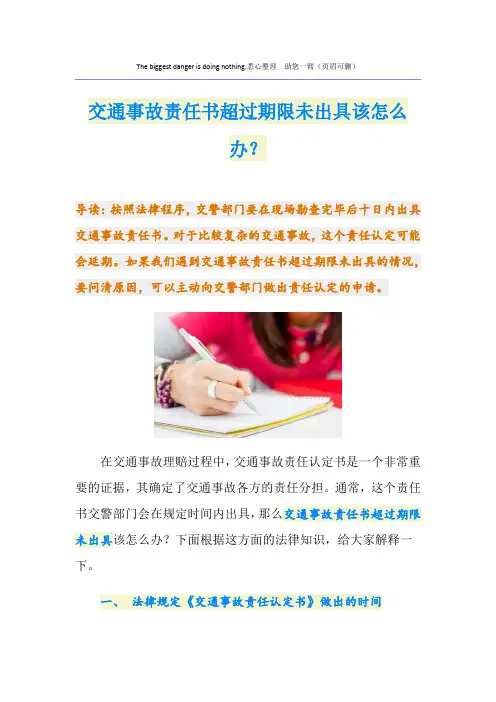 The biggest danger is doing nothing.悉心整理 助您一臂（页眉可删）

交通事故责任书超过期限未出具该怎么办？

导读：按照法律程序，交警部门要在现场勘查完毕后十日内出具交通事故责任书。对于比较复杂的交通事故，这个责任认定可能会延期。如果我们遇到交通事故责任书超过期限未出具的情况，要问清原因，可以主动向交警部门做出责任认定的申请。

在交通事故理赔过程中，交通事故责任认定书是一个非常重要的证据，其确定了交通事故各方的责任分担。通常，这个责任书交警部门会在规定时间内出具，那么交通事故责任书超过期限未出具该怎么办？下面根据这方面的法律知识，给大家解释一下。

一、 法律规定《交通事故责任认定书》做出的时间